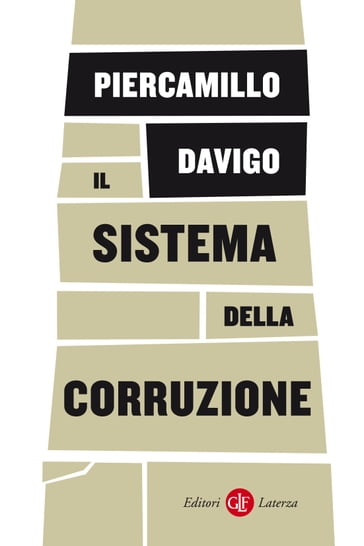 PIERCAMILLO

DAVIGO

IL

SISTEMA

DELLA

CORRUZIONE

Editori GLF Laterza